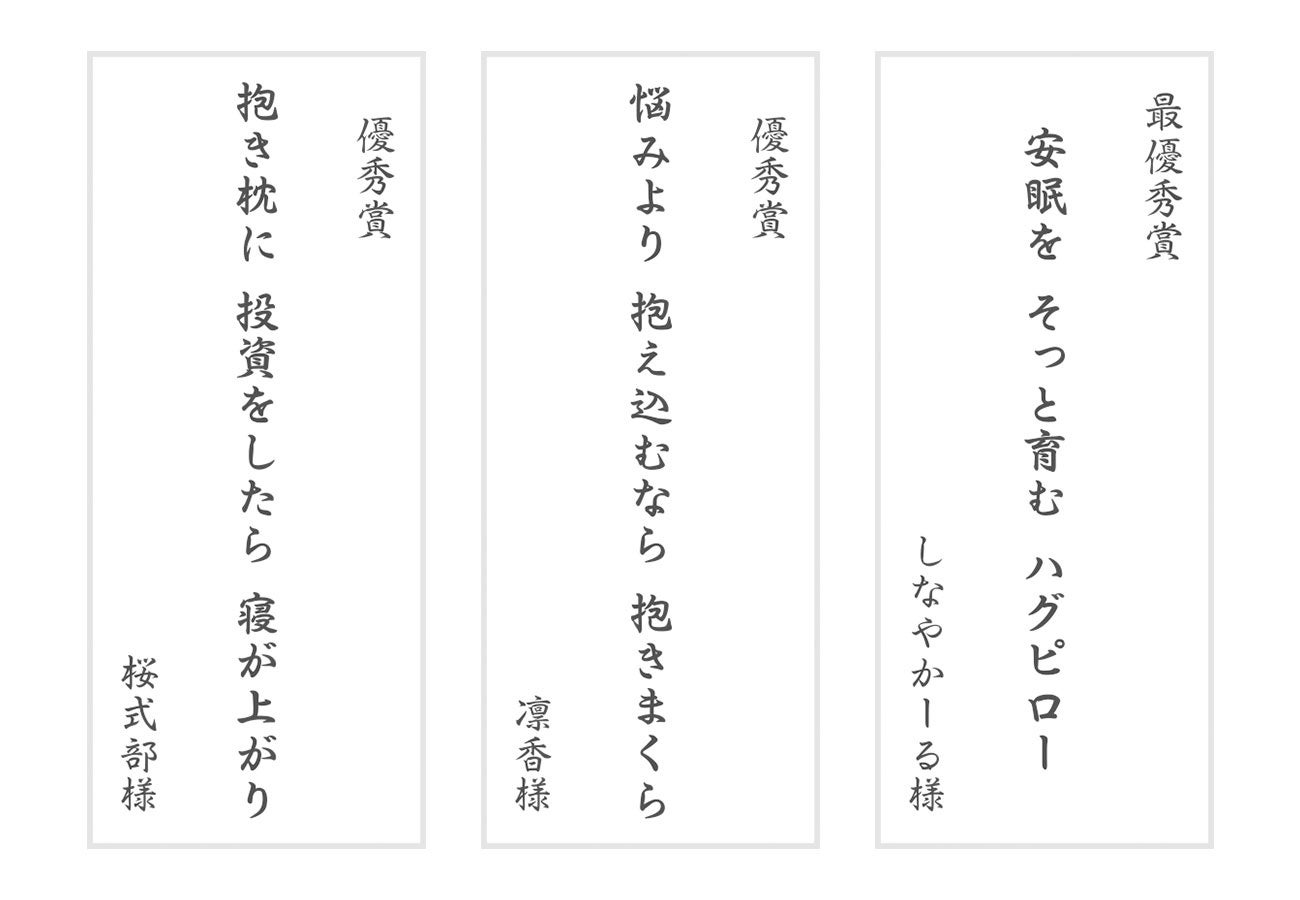 最優秀賞

安眠を　そっと育む　ハグピロー

しなやかーる様

優秀賞

悩みより　抱え込むなら　抱きまくら

凛香様

優秀賞

抱き枕に　投資をしたら　寝が上がり

桜式部様